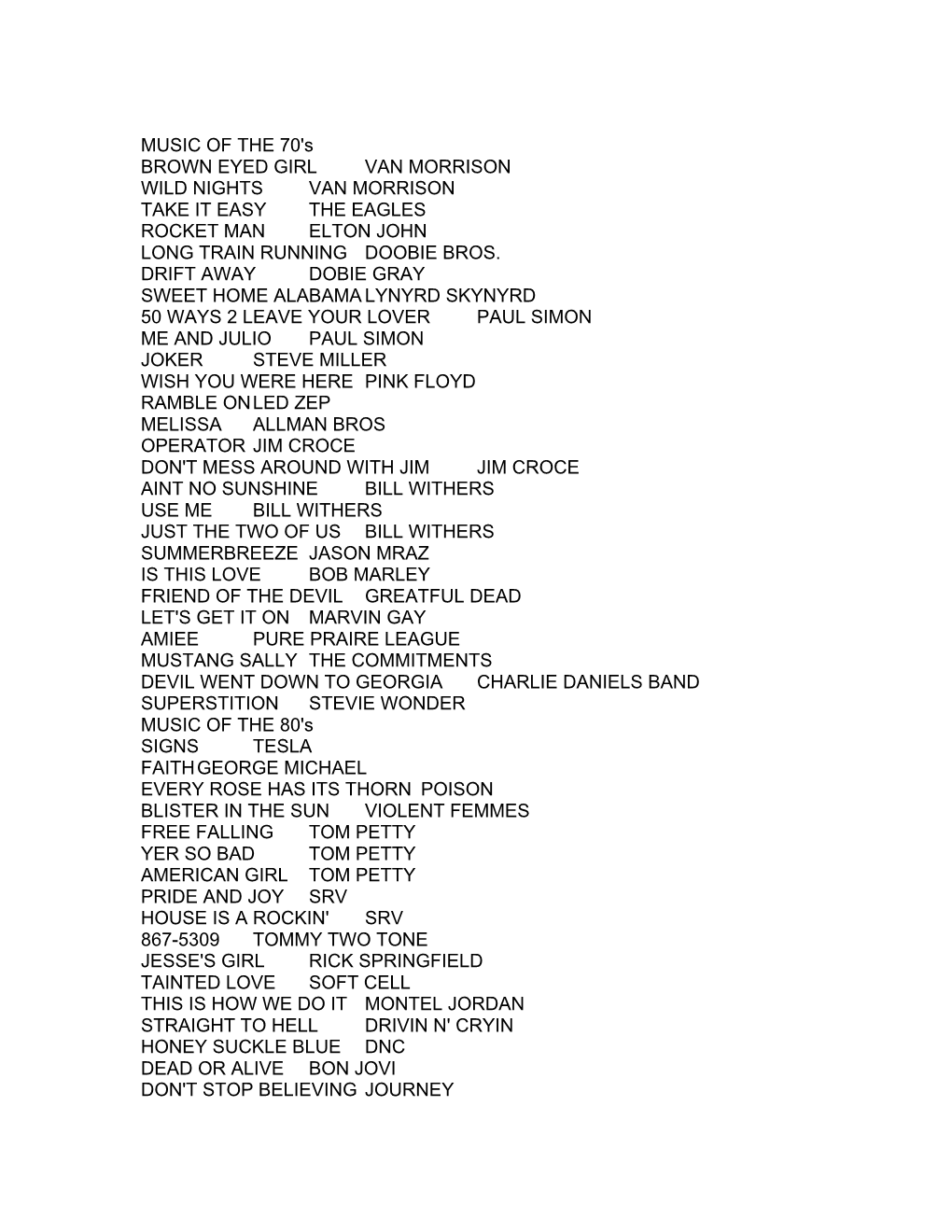 MUSIC OF THE 70's
BROWN EYED GIRL VAN MORRISON
WILD NIGHTS VAN MORRISON
TAKE IT EASY THE EAGLES
ROCKET MAN ELTON JOHN
LONG TRAIN RUNNING DOOBIE BROS.
DRIFT AWAY DOBIE GRAY
SWEET HOME ALABAMA LYNYRD SKYNYRD
50 WAYS 2 LEAVE YOUR LOVER PAUL SIMON
ME AND JULIO PAUL SIMON
JOKER STEVE MILLER
WISH YOU WERE HERE PINK FLOYD
RAMBLE ON LED ZEP
MELISSA ALLMAN BROS
OPERATOR JIM CROCE
DON'T MESS AROUND WITH JIM JIM CROCE
AINT NO SUNSHINE BILL WITHERS
USE ME BILL WITHERS
JUST THE TWO OF US BILL WITHERS
SUMMERBREEZE JASON MRAZ
IS THIS LOVE BOB MARLEY
FRIEND OF THE DEVIL GREATFUL DEAD
LET'S GET IT ON MARVIN GAY
AMIEE PURE PRAIRE LEAGUE
MUSTANG SALLY THE COMMITMENTS
DEVIL WENT DOWN TO GEORGIA CHARLIE DANIELS BAND
SUPERSTITION STEVIE WONDER
MUSIC OF THE 80's
SIGNS TESLA
FAITH GEORGE MICHAEL
EVERY ROSE HAS ITS THORN POISON
BLISTER IN THE SUN VIOLENT FEMMES
FREE FALLING TOM PETTY
YER SO BAD TOM PETTY
AMERICAN GIRL TOM PETTY
PRIDE AND JOY SRV
HOUSE IS A ROCKIN' SRV
867-5309 TOMMY TWO TONE
JESSE'S GIRL RICK SPRINGFIELD
TAINTED LOVE SOFT CELL
THIS IS HOW WE DO IT MONTEL JORDAN
STRAIGHT TO HELL DRIVIN N' CRYIN
HONEY SUCKLE BLUE DNC
DEAD OR ALIVE BON JOVI
DON'T STOP BELIEVING JOURNEY